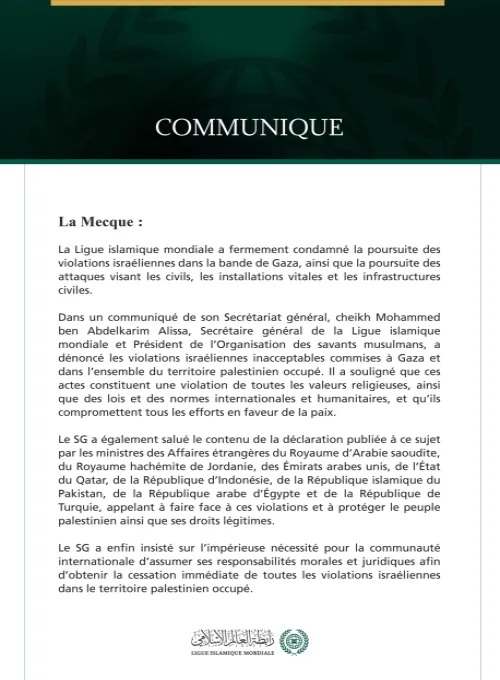 COMMUNIQUE

La Mecque :

La Ligue islamique mondiale a fermement condamné la poursuite des violations israéliennes dans la bande de Gaza, ainsi que la poursuite des attaques visant les civils, les installations vitales et les infrastructures civiles.

Dans un communiqué de son Secrétariat général, cheikh Mohammed ben Abdelkarim Alissa, Secrétaire général de la Ligue islamique mondiale et Président de l'Organisation des savants musulmans, a dénoncé les violations israéliennes inacceptables commises à Gaza et dans l'ensemble du territoire palestinien occupé. Il a souligné que ces actes constituent une violation de toutes les valeurs religieuses, ainsi que des lois et des normes internationales et humanitaires, et qu'ils compromettent tous les efforts en faveur de la paix.

Le SG a également salué le contenu de la déclaration publiée à ce sujet par les ministres des Affaires étrangères du Royaume d'Arabie saoudite, du Royaume hachémite de Jordanie, des Émirats arabes unis, de l'État du Qatar, de la République d'Indonésie, de la République islamique du Pakistan, de la République arabe d'Égypte et de la République de Turquie, appelant à faire face à ces violations et à protéger le peuple palestinien ainsi que ses droits légitimes.

Le SG a enfin insisté sur l'impérieuse nécessité pour la communauté internationale d'assumer ses responsabilités morales et juridiques afin d'obtenir la cessation immédiate de toutes les violations israéliennes dans le territoire palestinien occupé.

رابطة العالم الإسلامي
LIGUE ISLAMIQUE MONDIALE